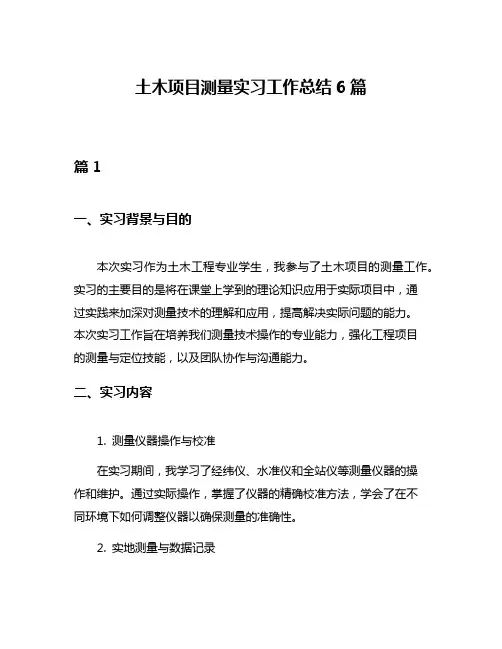 土木项目测量实习工作总结 6 篇

篇 1

一、实习背景与目的

本次实习作为土木工程专业学生，我参与了土木项目的测量工作。实习的主要目的是将在课堂上学到的理论知识应用于实际项目中，通过实践来加深对测量技术的理解和应用，提高解决实际问题的能力。本次实习工作旨在培养我们测量技术操作的专业能力，强化工程项目的测量与定位技能，以及团队协作与沟通能力。

二、实习内容

1. 测量仪器操作与校准

在实习期间，我学习了经纬仪、水准仪和全站仪等测量仪器的操作和维护。通过实际操作，掌握了仪器的精确校准方法，学会了在不同环境下如何调整仪器以确保测量的准确性。

2. 实地测量与数据记录